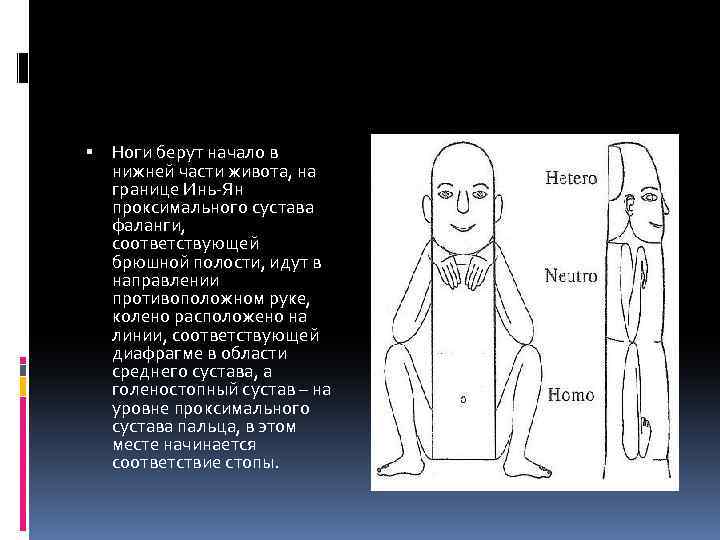 ▪ Ноги берут начало в нижней части живота, на границе Инь-Ян проксимального сустава фаланги, соответствующей брюшной полости, идут в направлении противоположном руке, колено расположено на линии, соответствующей диафрагме в области среднего сустава, а голеностопный сустав – на уровне проксимального сустава пальца, в этом месте начинается соответствие стопы.

Hetero

Neutro

Homo